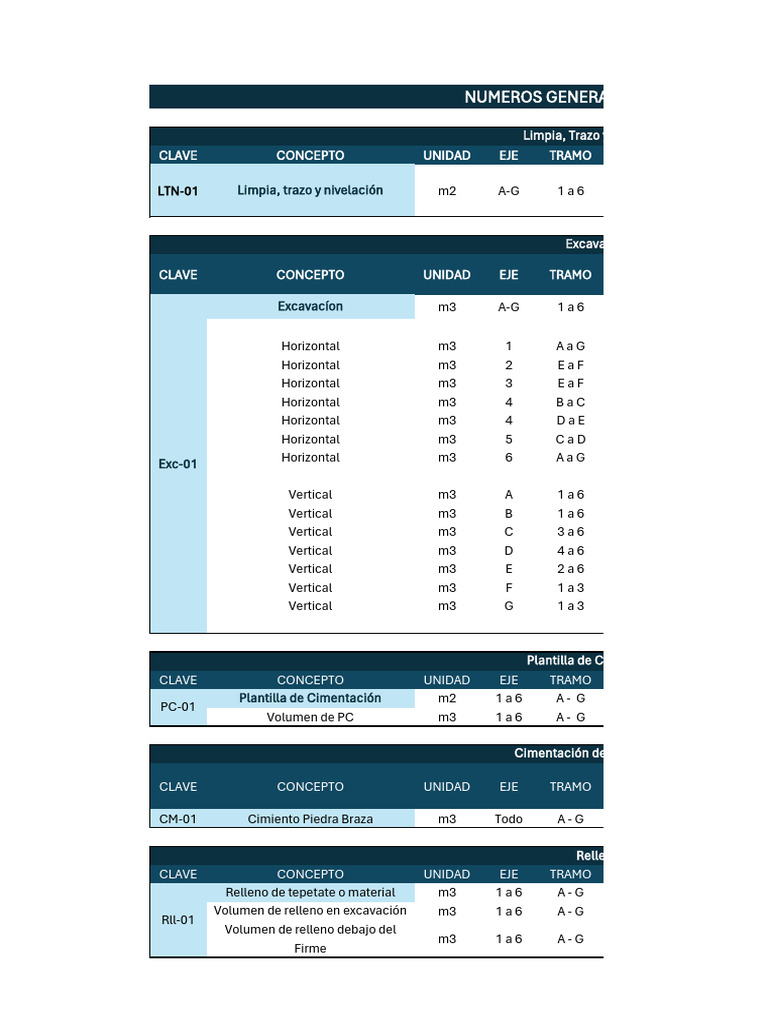 NUMEROS GENERA

Limpia, Trazo

| CLAVE | CONCEPTO | UNIDAD | EJE | TRAMO |
|---|---|---|---|---|
| LTN-01 | Limpia, trazo y nivelación | m2 | A-G | 1 a 6 |

Excava

| CLAVE | CONCEPTO | UNIDAD | EJE | TRAMO |
|---|---|---|---|---|
| Exc-01 | Excavacíon | m3 | A-G | 1 a 6 |
| | Horizontal | m3 | 1 | A a G |
| | Horizontal | m3 | 2 | E a F |
| | Horizontal | m3 | 3 | E a F |
| | Horizontal | m3 | 4 | B a C |
| | Horizontal | m3 | 4 | D a E |
| | Horizontal | m3 | 5 | C a D |
| | Horizontal | m3 | 6 | A a G |
| | Vertical | m3 | A | 1 a 6 |
| | Vertical | m3 | B | 1 a 6 |
| | Vertical | m3 | C | 3 a 6 |
| | Vertical | m3 | D | 4 a 6 |
| | Vertical | m3 | E | 2 a 6 |
| | Vertical | m3 | F | 1 a 3 |
| | Vertical | m3 | G | 1 a 3 |

Plantilla de C

| CLAVE | CONCEPTO | UNIDAD | EJE | TRAMO |
|---|---|---|---|---|
| PC-01 | Plantilla de Cimentación | m2 | 1 a 6 | A - G |
| | Volumen de PC | m3 | 1 a 6 | A - G |

Cimentación de

| CLAVE | CONCEPTO | UNIDAD | EJE | TRAMO |
|---|---|---|---|---|
| CM-01 | Cimiento Piedra Braza | m3 | Todo | A - G |

Relle

| CLAVE | CONCEPTO | UNIDAD | EJE | TRAMO |
|---|---|---|---|---|
| Rll-01 | Relleno de tepetate o material | m3 | 1 a 6 | A - G |
| | Volumen de relleno en excavación | m3 | 1 a 6 | A - G |
| | Volumen de relleno debajo del Firme | m3 | 1 a 6 | A - G |